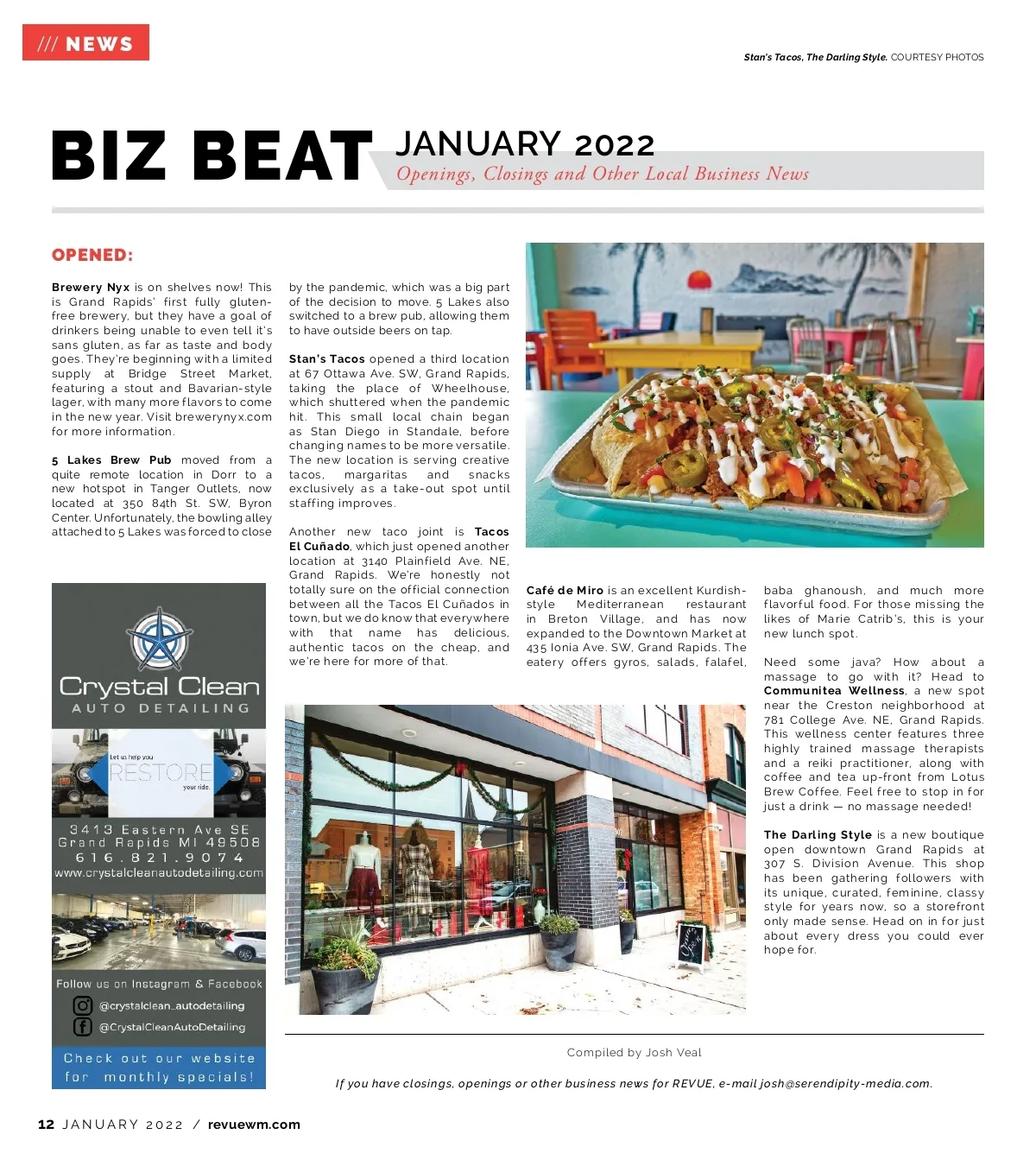 /// NEWS

Stan's Tacos, The Darling Style. COURTESY PHOTOS

BIZ BEAT JANUARY 2022
Openings, Closings and Other Local Business News

OPENED:

Brewery Nyx is on shelves now! This is Grand Rapids' first fully gluten-free brewery, but they have a goal of drinkers being unable to even tell it's sans gluten, as far as taste and body goes. They're beginning with a limited supply at Bridge Street Market, featuring a stout and Bavarian-style lager, with many more flavors to come in the new year. Visit brewerynyx.com for more information.

5 Lakes Brew Pub moved from a quite remote location in Dorr to a new hotspot in Tanger Outlets, now located at 350 84th St. SW, Byron Center. Unfortunately, the bowling alley attached to 5 Lakes was forced to close by the pandemic, which was a big part of the decision to move. 5 Lakes also switched to a brew pub, allowing them to have outside beers on tap.

Stan's Tacos opened a third location at 67 Ottawa Ave. SW, Grand Rapids, taking the place of Wheelhouse, which shuttered when the pandemic hit. This small local chain began as Stan Diego in Standale, before changing names to be more versatile. The new location is serving creative tacos, margaritas and snacks exclusively as a take-out spot until staffing improves.

Another new taco joint is Tacos El Cuñado, which just opened another location at 3140 Plainfield Ave. NE, Grand Rapids. We're honestly not totally sure on the official connection between all the Tacos El Cuñados in town, but we do know that everywhere with that name has delicious, authentic tacos on the cheap, and we're here for more of that.

Café de Miro is an excellent Kurdish-style Mediterranean restaurant in Breton Village, and has now expanded to the Downtown Market at 435 Ionia Ave. SW, Grand Rapids. The eatery offers gyros, salads, falafel, baba ghanoush, and much more flavorful food. For those missing the likes of Marie Catrib's, this is your new lunch spot.

Need some java? How about a massage to go with it? Head to Communitea Wellness, a new spot near the Creston neighborhood at 781 College Ave. NE, Grand Rapids. This wellness center features three highly trained massage therapists and a reiki practitioner, along with coffee and tea up-front from Lotus Brew Coffee. Feel free to stop in for just a drink — no massage needed!

The Darling Style is a new boutique open downtown Grand Rapids at 307 S. Division Avenue. This shop has been gathering followers with its unique, curated, feminine, classy style for years now, so a storefront only made sense. Head on in for just about every dress you could ever hope for.

Crystal Clean
AUTO DETAILING
Let us help you RESTORE your ride.
3413 Eastern Ave SE
Grand Rapids MI 49508
616.821.9074
www.crystalcleanautodetailing.com
Follow us on Instagram & Facebook
@crystalclean_autodetailing
@CrystalCleanAutoDetailing
Check out our website for monthly specials!

Compiled by Josh Veal

If you have closings, openings or other business news for REVUE, e-mail josh@serendipity-media.com.

12 JANUARY 2022 / revuewm.com